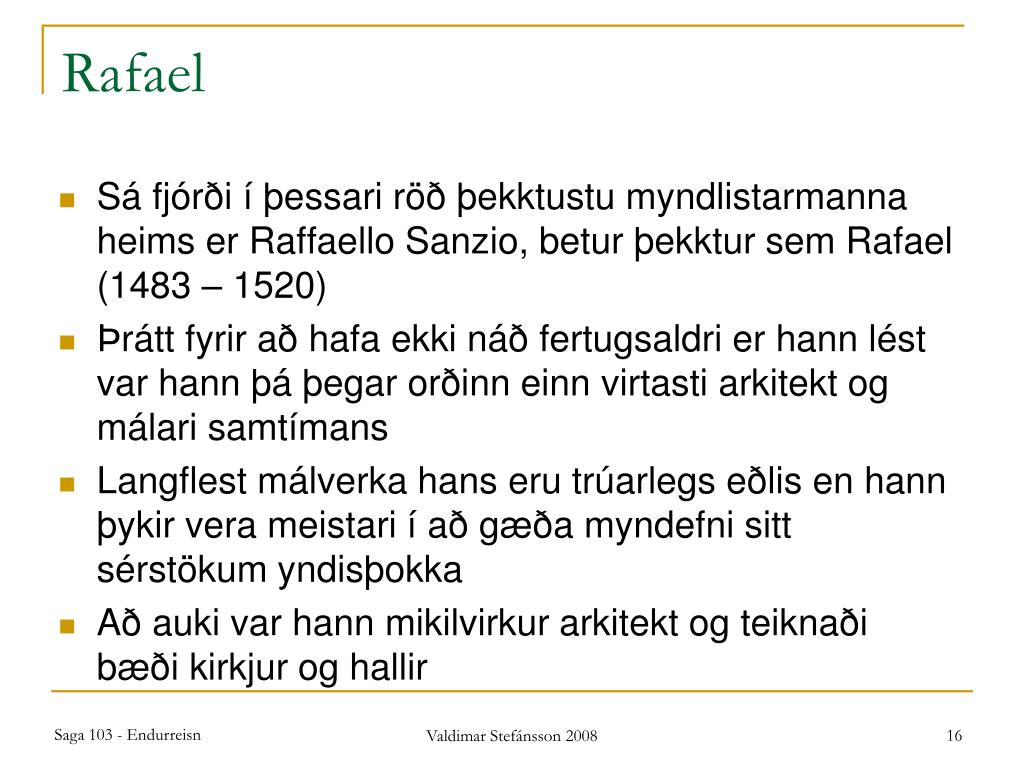 Rafael

Sá fjórði í þessari röð þekktustu myndlistarmanna heims er Raffaello Sanzio, betur þekktur sem Rafael (1483 – 1520)

Þrátt fyrir að hafa ekki náð fertugsaldri er hann lést var hann þá þegar orðinn einn virtasti arkitekt og málari samtímans

Langflest málverka hans eru trúarlegs eðlis en hann þykir vera meistari í að gæða myndefni sitt sérstökum yndisþokka

Að auki var hann mikilvirkur arkitekt og teiknaði bæði kirkjur og hallir

Saga 103 - Endurreisn

Valdimar Stefánsson 2008

16